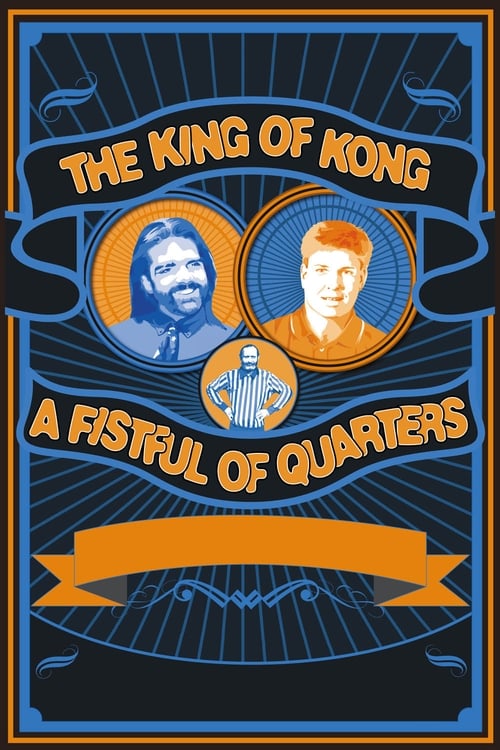 THE KING OF KONG

A FISTFUL OF QUARTERS